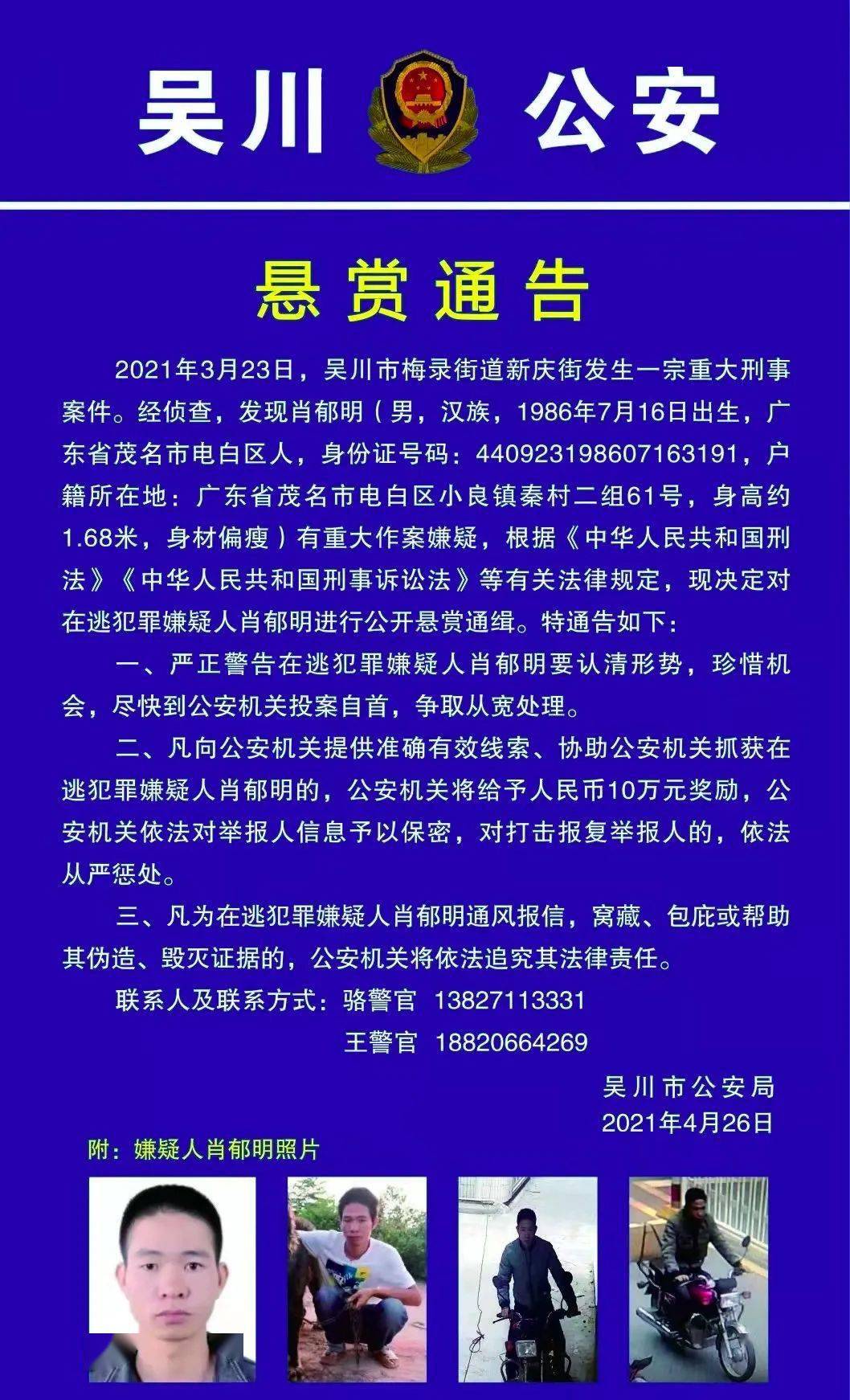 吴川 公安

悬赏通告

2021年3月23日，吴川市梅录街道新庆街发生一宗重大刑事案件。经侦查，发现肖郁明（男，汉族，1986年7月16日出生，广东省茂名市电白区人，身份证号码：440923198607163191，户籍所在地：广东省茂名市电白区小良镇秦村二组61号，身高约1.68米，身材偏瘦）有重大作案嫌疑，根据《中华人民共和国刑法》《中华人民共和国刑事诉讼法》等有关法律规定，现决定对在逃犯罪嫌疑人肖郁明进行公开悬赏通缉。特通告如下：

一、严正警告在逃犯罪嫌疑人肖郁明要认清形势，珍惜机会，尽快到公安机关投案自首，争取从宽处理。

二、凡向公安机关提供准确有效线索、协助公安机关抓获在逃犯罪嫌疑人肖郁明的，公安机关将给予人民币10万元奖励，公安机关依法对举报人信息予以保密，对打击报复举报人的，依法从严惩处。

三、凡为在逃犯罪嫌疑人肖郁明通风报信，窝藏、包庇或帮助其伪造、毁灭证据的，公安机关将依法追究其法律责任。

联系人及联系方式：骆警官 13827113331
王警官 18820664269

吴川市公安局
2021年4月26日

附：嫌疑人肖郁明照片